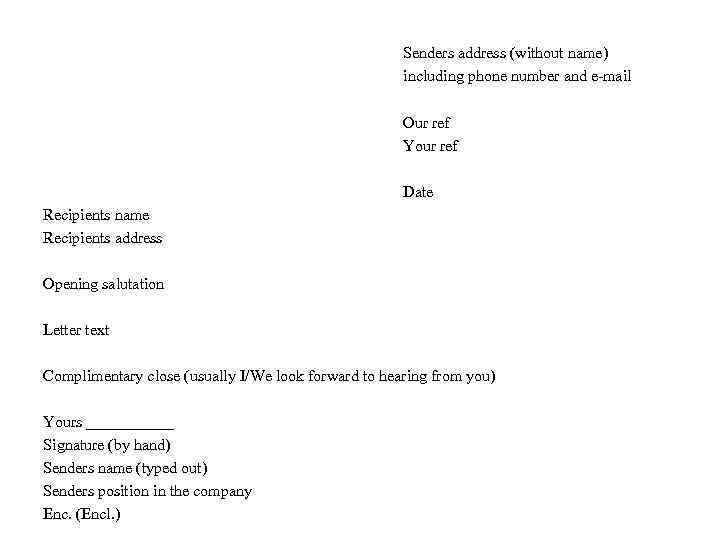 Senders address (without name)
including phone number and e-mail

Our ref
Your ref

Date

Recipients name
Recipients address

Opening salutation

Letter text

Complimentary close (usually I/We look forward to hearing from you)

Yours ___________
Signature (by hand)
Senders name (typed out)
Senders position in the company
Enc. (Encl.)